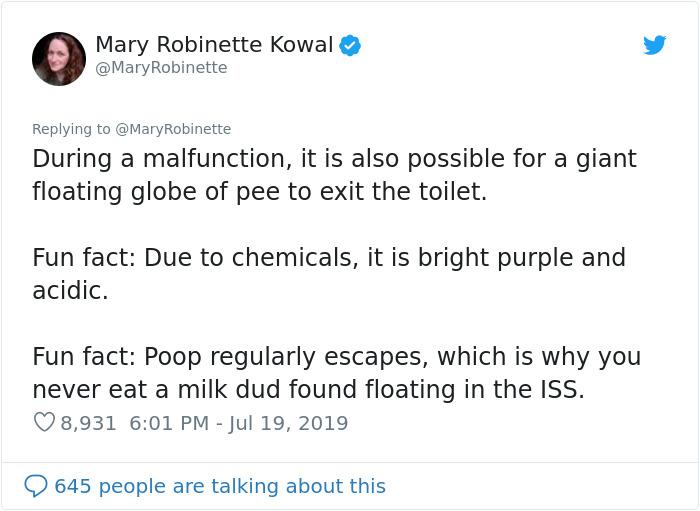 Mary Robinette Kowal
@MaryRobinette

Replying to @MaryRobinette
During a malfunction, it is also possible for a giant floating globe of pee to exit the toilet.

Fun fact: Due to chemicals, it is bright purple and acidic.

Fun fact: Poop regularly escapes, which is why you never eat a milk dud found floating in the ISS.
8,931 6:01 PM - Jul 19, 2019

645 people are talking about this